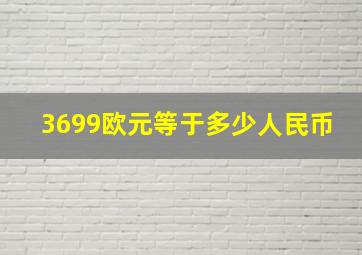 3699欧元等于多少人民币